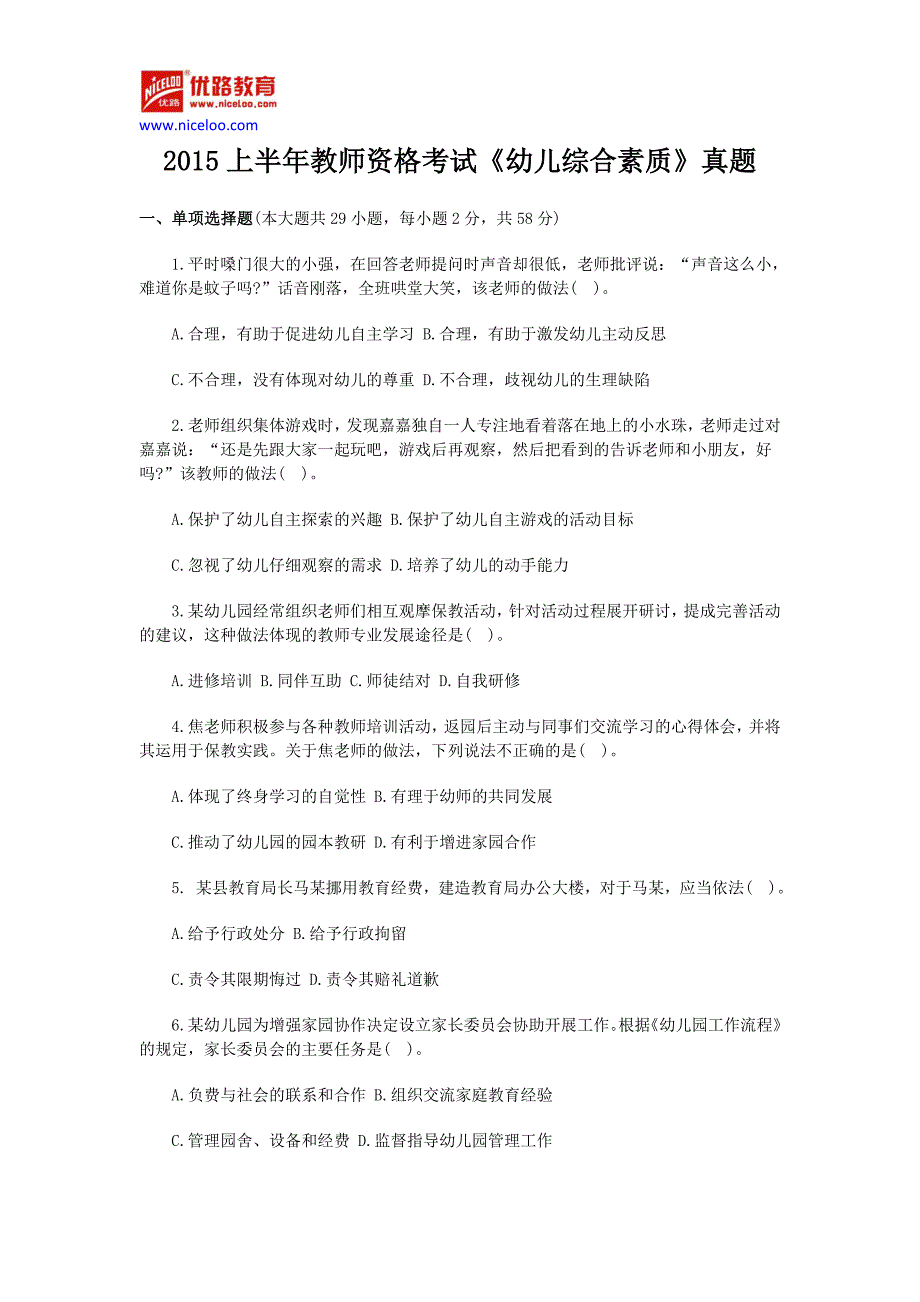 NICELOO 优路 优路教育 www.niceloo.com

www.niceloo.com

2015 上半年教师资格考试《幼儿综合素质》真题

一、单项选择题(本大题共 29 小题，每小题 2 分，共 58 分)

1.平时嗓门很大的小强，在回答老师提问时声音却很低，老师批评说：“声音这么小，难道你是蚊子吗?”话音刚落，全班哄堂大笑，该老师的做法( )。

A.合理，有助于促进幼儿自主学习 B.合理，有助于激发幼儿主动反思

C.不合理，没有体现对幼儿的尊重 D.不合理，歧视幼儿的生理缺陷

2.老师组织集体游戏时，发现嘉嘉独自一人专注地看着落在地上的小水珠，老师走过对嘉嘉说：“还是先跟大家一起玩吧，游戏后再观察，然后把看到的告诉老师和小朋友，好吗?”该教师的做法( )。

A.保护了幼儿自主探索的兴趣 B.保护了幼儿自主游戏的活动目标

C.忽视了幼儿仔细观察的需求 D.培养了幼儿的动手能力

3.某幼儿园经常组织老师们相互观摩保教活动，针对活动过程展开研讨，提成完善活动的建议，这种做法体现的教师专业发展途径是( )。

A.进修培训 B.同伴互助 C.师徒结对 D.自我研修

4.焦老师积极参与各种教师培训活动，返园后主动与同事们交流学习的心得体会，并将其运用于保教实践。关于焦老师的做法，下列说法不正确的是( )。

A.体现了终身学习的自觉性 B.有理于幼师的共同发展

C.推动了幼儿园的园本教研 D.有利于增进家园合作

5. 某县教育局长马某挪用教育经费，建造教育局办公大楼，对于马某，应当依法( )。

A.给予行政处分 B.给予行政拘留

C.责令其限期悔过 D.责令其赔礼道歉

6.某幼儿园为增强家园协作决定设立家长委员会协助开展工作。根据《幼儿园工作流程》的规定，家长委员会的主要任务是( )。

A.负费与社会的联系和合作 B.组织交流家庭教育经验

C.管理园舍、设备和经费 D.监督指导幼儿园管理工作